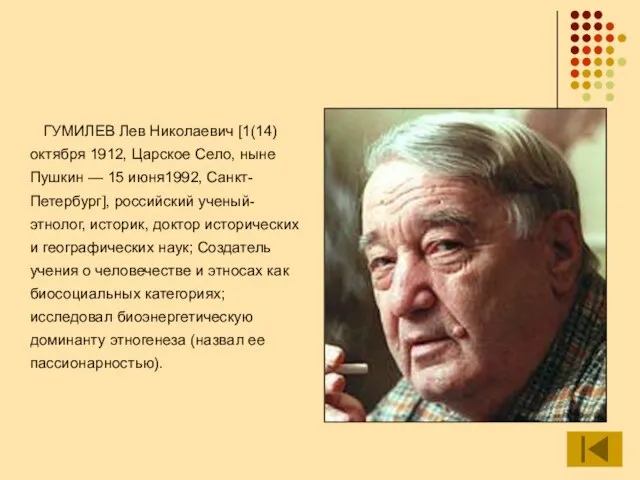 ГУМИЛЕВ Лев Николаевич [1(14) октября 1912, Царское Село, ныне Пушкин — 15 июня1992, Санкт-Петербург], российский ученый-этнолог, историк, доктор исторических и географических наук; Создатель учения о человечестве и этносах как биосоциальных категориях; исследовал биоэнергетическую доминанту этногенеза (назвал ее пассионарностью).